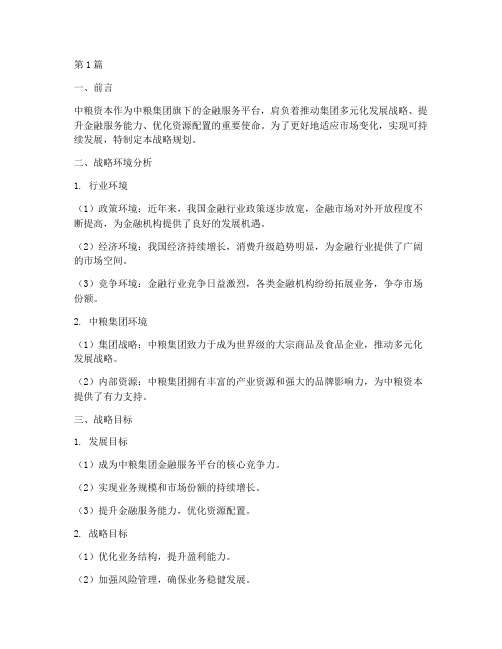 第1篇

一、前言

中粮资本作为中粮集团旗下的金融服务平台，肩负着推动集团多元化发展战略、提升金融服务能力、优化资源配置的重要使命。为了更好地适应市场变化，实现可持续发展，特制定本战略规划。

二、战略环境分析

1. 行业环境

（1）政策环境：近年来，我国金融行业政策逐步放宽，金融市场对外开放程度不断提高，为金融机构提供了良好的发展机遇。

（2）经济环境：我国经济持续增长，消费升级趋势明显，为金融行业提供了广阔的市场空间。

（3）竞争环境：金融行业竞争日益激烈，各类金融机构纷纷拓展业务，争夺市场份额。

2. 中粮集团环境

（1）集团战略：中粮集团致力于成为世界级的大宗商品及食品企业，推动多元化发展战略。

（2）内部资源：中粮集团拥有丰富的产业资源和强大的品牌影响力，为中粮资本提供了有力支持。

三、战略目标

1. 发展目标

（1）成为中粮集团金融服务平台的核心竞争力。

（2）实现业务规模和市场份额的持续增长。

（3）提升金融服务能力，优化资源配置。

2. 战略目标

（1）优化业务结构，提升盈利能力。

（2）加强风险管理，确保业务稳健发展。